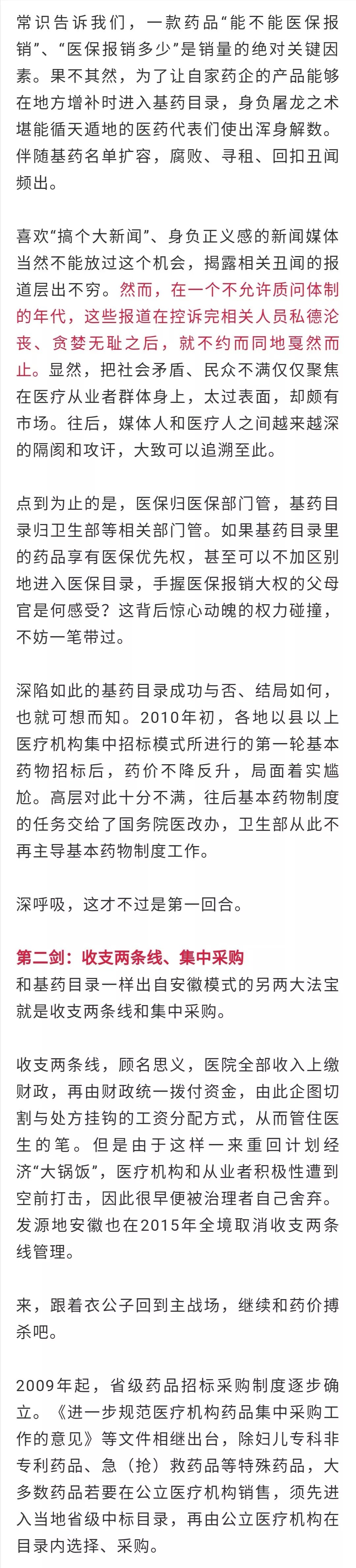 常识告诉我们，一款药品“能不能医保报销”、“医保报销多少”是销量的绝对关键因素。果不其然，为了让自家药企的产品能够在地方增补时进入基药目录，身负屠龙之术堪能循天遁地的医药代表们使出浑身解数。伴随基药名单扩容，腐败、寻租、回扣丑闻频出。

喜欢“搞个大新闻”、身负正义感的新闻媒体当然不能放过这个机会，揭露相关丑闻的报道层出不穷。然而，在一个不允许质问体制的年代，这些报道在控诉完相关人员私德沦丧、贪婪无耻之后，就不约而同地戛然而止。显然，把社会矛盾、民众不满仅仅聚焦在医疗从业者群体身上，太过表面，却颇有市场。往后，媒体人和医疗人之间越来越深的隔阂和攻讦，大致可以追溯至此。

点到为止的是，医保归医保部门管，基药目录归卫生部等相关部门管。如果基药目录里的药品享有医保优先权，甚至可以不加区别地进入医保目录，手握医保报销大权的父母官是何感受？这背后惊心动魄的权力碰撞，不妨一笔带过。

深陷如此的基药目录成功与否、结局如何，也就可想而知。2010年初，各地以县以上医疗机构集中招标模式所进行的第一轮基本药物招标后，药价不降反升，局面着实尴尬。高层对此十分不满，往后基本药物制度的任务交给了国务院医改办，卫生部从此不再主导基本药物制度工作。

深呼吸，这才不过是第一回合。

第二剑：收支两条线、集中采购
和基药目录一样出自安徽模式的另两大法宝就是收支两条线和集中采购。

收支两条线，顾名思义，医院全部收入上缴财政，再由财政统一拨付资金，由此企图切割与处方挂钩的工资分配方式，从而管住医生的笔。但是由于这样一来重回计划经济“大锅饭”，医疗机构和从业者积极性遭到空前打击，因此很早便被治理者自己舍弃。发源地安徽也在2015年全境取消收支两条线管理。

来，跟着衣公子回到主战场，继续和药价搏杀吧。

2009年起，省级药品招标采购制度逐步确立。《进一步规范医疗机构药品集中采购工作的意见》等文件相继出台，除妇儿专科非专利药品、急（抢）救药品等特殊药品，大多数药品若要在公立医疗机构销售，须先进入当地省级中标目录，再由公立医疗机构在目录内选择、采购。